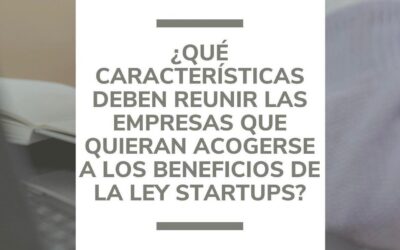 ¿QUÉ CARACTERÍSTICAS DEBEN REUNIR LAS EMPRESAS QUE QUIERAN ACOGERSE A LOS BENEFICIOS DE LA LEY STARTUPS?